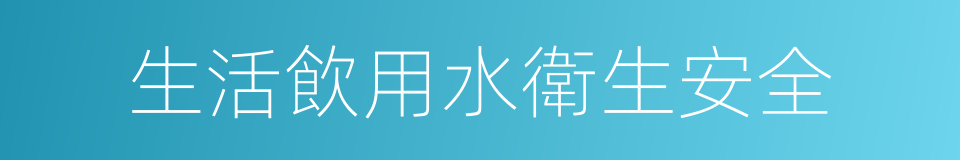 生活飲用水衛生安全